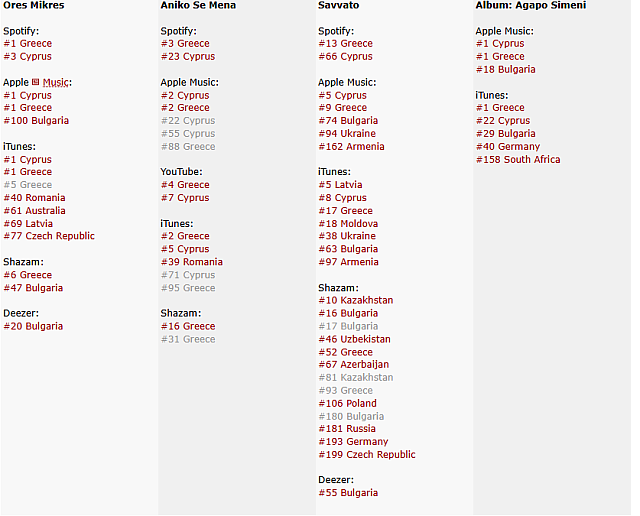 Ores Mikres

Spotify:
#1 Greece
#3 Cyprus

Apple Music:
#1 Cyprus
#1 Greece
#100 Bulgaria

iTunes:
#1 Cyprus
#1 Greece
#5 Greece
#40 Romania
#61 Australia
#69 Latvia
#77 Czech Republic

Shazam:
#6 Greece
#47 Bulgaria

Deezer:
#20 Bulgaria

Aniko Se Mena

Spotify:
#3 Greece
#23 Cyprus

Apple Music:
#2 Cyprus
#2 Greece
#22 Cyprus
#55 Cyprus
#88 Greece

YouTube:
#4 Greece
#7 Cyprus

iTunes:
#2 Greece
#5 Cyprus
#39 Romania
#71 Cyprus
#95 Greece

Shazam:
#16 Greece
#31 Greece

Savvato

Spotify:
#13 Greece
#66 Cyprus

Apple Music:
#5 Cyprus
#9 Greece
#74 Bulgaria
#94 Ukraine
#162 Armenia

iTunes:
#5 Latvia
#8 Cyprus
#17 Greece
#18 Moldova
#38 Ukraine
#63 Bulgaria
#97 Armenia

Shazam:
#10 Kazakhstan
#16 Bulgaria
#17 Bulgaria
#46 Uzbekistan
#52 Greece
#67 Azerbaijan
#81 Kazakhstan
#93 Greece
#106 Poland
#180 Bulgaria
#181 Russia
#193 Germany
#199 Czech Republic

Deezer:
#55 Bulgaria

Album: Agapo Simeni

Apple Music:
#1 Cyprus
#1 Greece
#18 Bulgaria

iTunes:
#1 Greece
#22 Cyprus
#29 Bulgaria
#40 Germany
#158 South Africa